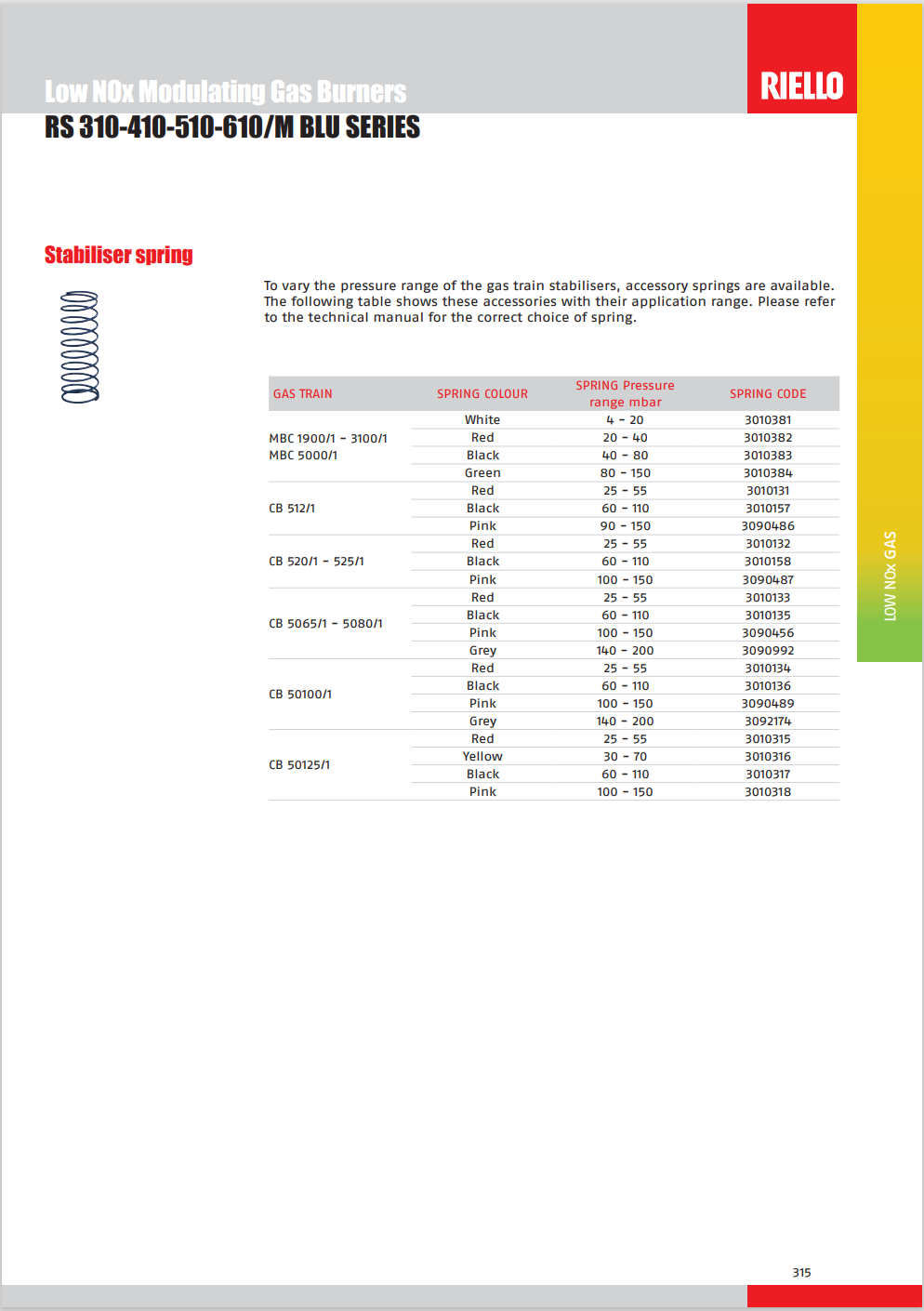 Low NOx Modulating Gas Burners
RS 310-410-510-610/M BLU SERIES

RIELLO

Stabiliser spring

To vary the pressure range of the gas train stabilisers, accessory springs are available. The following table shows these accessories with their application range. Please refer to the technical manual for the correct choice of spring.

| GAS TRAIN | SPRING COLOUR | SPRING Pressure range mbar | SPRING CODE |
|---|---|---|---|
| MBC 1900/1 - 3100/1 MBC 5000/1 | White | 4 - 20 | 3010381 |
| | Red | 20 - 40 | 3010382 |
| | Black | 40 - 80 | 3010383 |
| | Green | 80 - 150 | 3010384 |
| CB 512/1 | Red | 25 - 55 | 3010131 |
| | Black | 60 - 110 | 3010157 |
| | Pink | 90 - 150 | 3090486 |
| CB 520/1 - 525/1 | Red | 25 - 55 | 3010132 |
| | Black | 60 - 110 | 3010158 |
| | Pink | 100 - 150 | 3090487 |
| CB 5065/1 - 5080/1 | Red | 25 - 55 | 3010133 |
| | Black | 60 - 110 | 3010135 |
| | Pink | 100 - 150 | 3090456 |
| | Grey | 140 - 200 | 3090992 |
| CB 50100/1 | Red | 25 - 55 | 3010134 |
| | Black | 60 - 110 | 3010136 |
| | Pink | 100 - 150 | 3090489 |
| | Grey | 140 - 200 | 3092174 |
| CB 50125/1 | Red | 25 - 55 | 3010315 |
| | Yellow | 30 - 70 | 3010316 |
| | Black | 60 - 110 | 3010317 |
| | Pink | 100 - 150 | 3010318 |

LOW NOx GAS

315